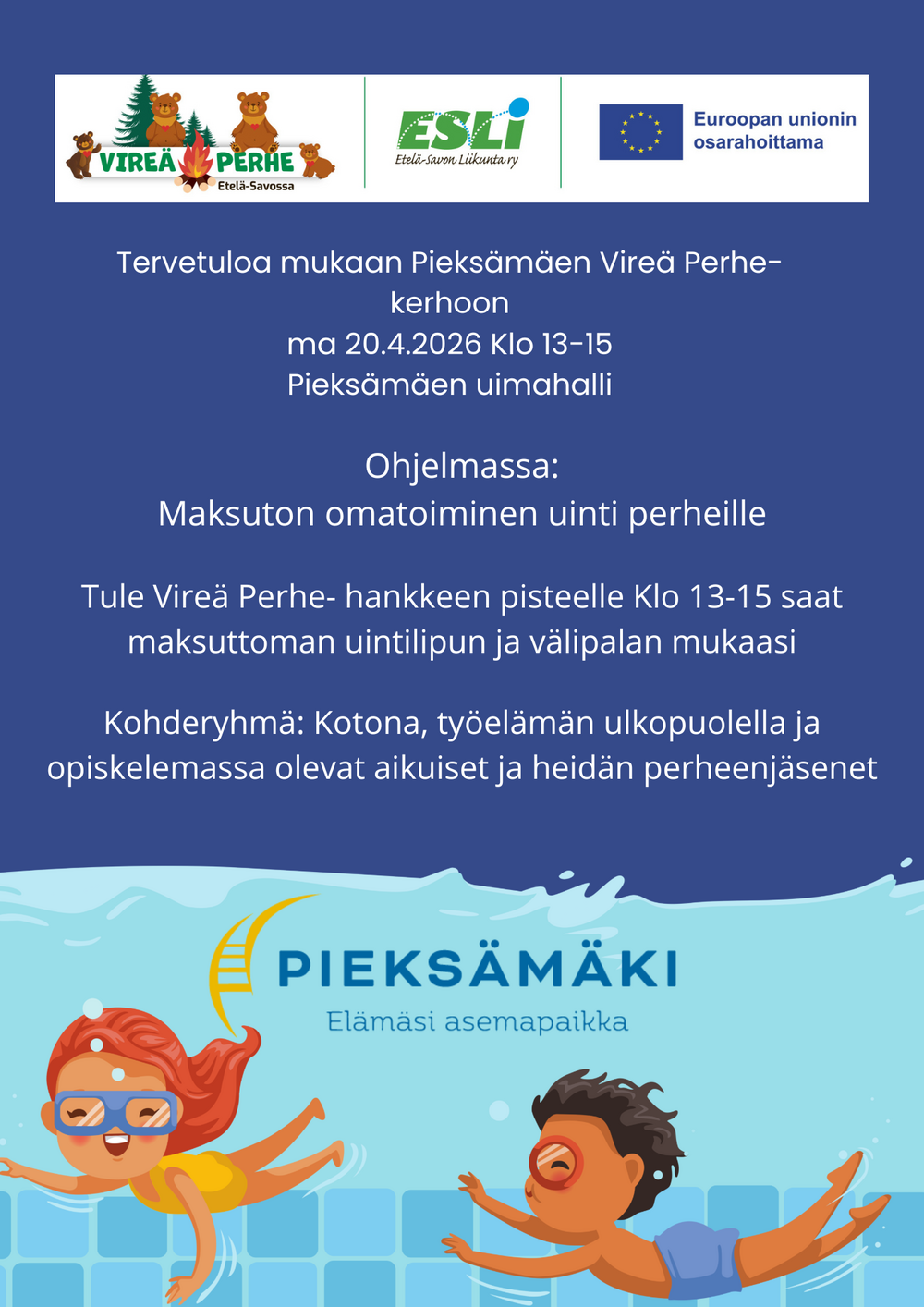 VIREÄ PERHE
Etelä-Savossa

ESLi
Etelä-Savon Liikunta ry

Euroopan unionin
osarahoittama

Tervetuloa mukaan Pieksämäen Vireä Perhe-kerhoon
ma 20.4.2026 Klo 13-15
Pieksämäen uimahalli

Ohjelmassa:
Maksuton omatoiminen uinti perheille

Tule Vireä Perhe- hankkeen pisteelle Klo 13-15 saat maksuttoman uintilipun ja välipalan mukaasi

Kohderyhmä: Kotona, työelämän ulkopuolella ja opiskelemassa olevat aikuiset ja heidän perheenjäsenet

PIEKSÄMÄKI
Elämäsi asemapaikka